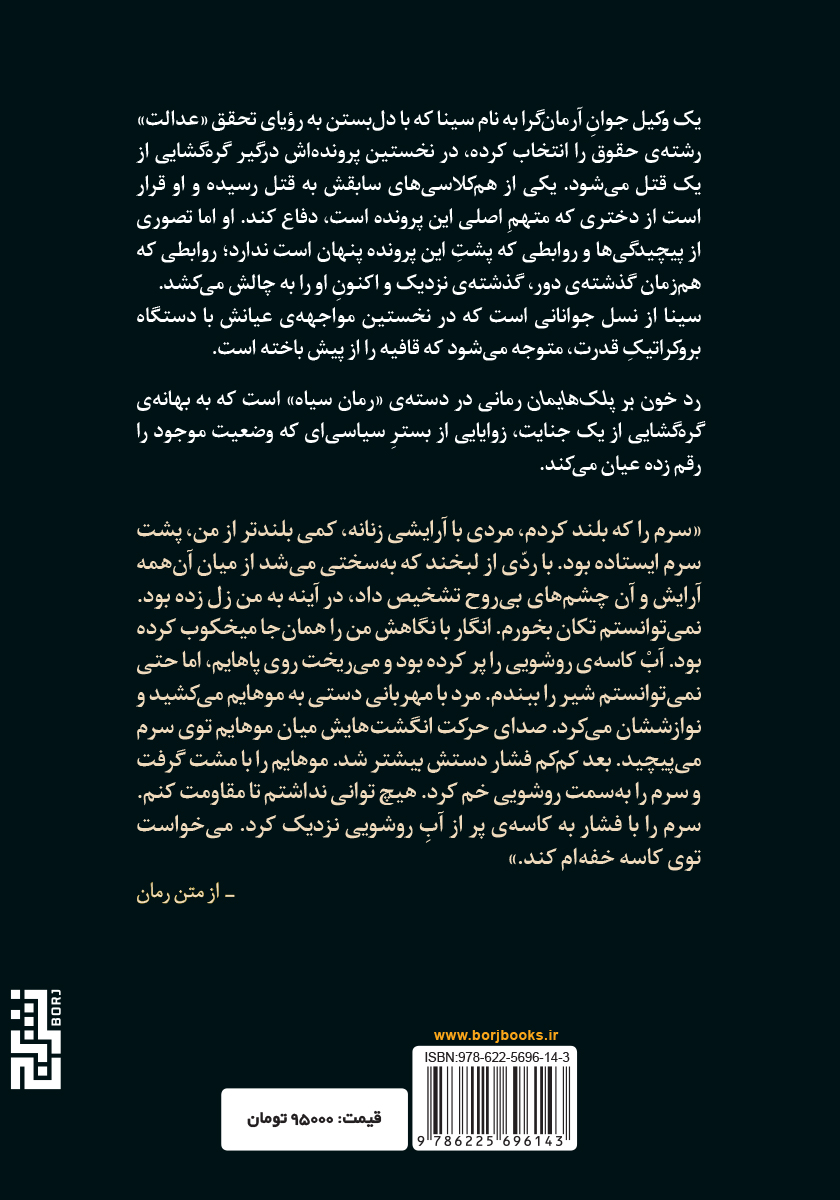 یک وکیل جوانِ آرمان‌گرا به نام سینا که با دل‌بستن به رؤیای تحقق «عدالت» رشته‌ی حقوق را انتخاب کرده، در نخستین پرونده‌اش درگیر گره‌گشایی از یک قتل می‌شود. یکی از هم‌کلاسی‌های سابقش به قتل رسیده و او قرار است از دختری که متهمِ اصلی این پرونده است، دفاع کند. او اما تصوری از پیچیدگی‌ها و روابطی که پشتِ این پرونده پنهان است ندارد؛ روابطی که هم‌زمان گذشته‌ی دور، گذشته‌ی نزدیک و اکنونِ او را به چالش می‌کشد. سینا از نسل جوانانی است که در نخستین مواجهه‌ی عیانش با دستگاه بروکراتیکِ قدرت، متوجه می‌شود که قافیه را از پیش باخته است.

رد خون بر پلک‌هایمان رمانی در دسته‌ی «رمان سیاه» است که به بهانه‌ی گره‌گشایی از یک جنایت، زوایایی از بسترِ سیاسی‌ای که وضعیت موجود را رقم زده عیان می‌کند.

«سرم را که بلند کردم، مردی با آرایشی زنانه، کمی بلندتر از من، پشت سرم ایستاده بود. با ردّی از لبخند که به‌سختی می‌شد از میان آن‌همه آرایش و آن چشم‌های بی‌روح تشخیص داد، در آینه به من زل زده بود. نمی‌توانستم تکان بخورم. انگار با نگاهش من را همان‌جا میخکوب کرده بود. آبْ کاسه‌ی روشویی را پر کرده بود و می‌ریخت روی پاهایم، اما حتی نمی‌توانستم شیر را ببندم. مرد با مهربانی دستی به موهایم می‌کشید و نوازششان می‌کرد. صدای حرکت انگشت‌هایش میان موهایم توی سرم می‌پیچید. بعد کم‌کم فشار دستش بیشتر شد. موهایم را با مشت گرفت و سرم را به‌سمت روشویی خم کرد. هیچ توانی نداشتم تا مقاومت کنم. سرم را با فشار به کاسه‌ی پر از آبِ روشویی نزدیک کرد. می‌خواست توی کاسه خفه‌ام کند.»

ـ از متن رمان

BORJ

www.borjbooks.ir

ISBN:978-622-5696-14-3

9 786225 696143

قیمت: ۹۵۰۰۰ تومان